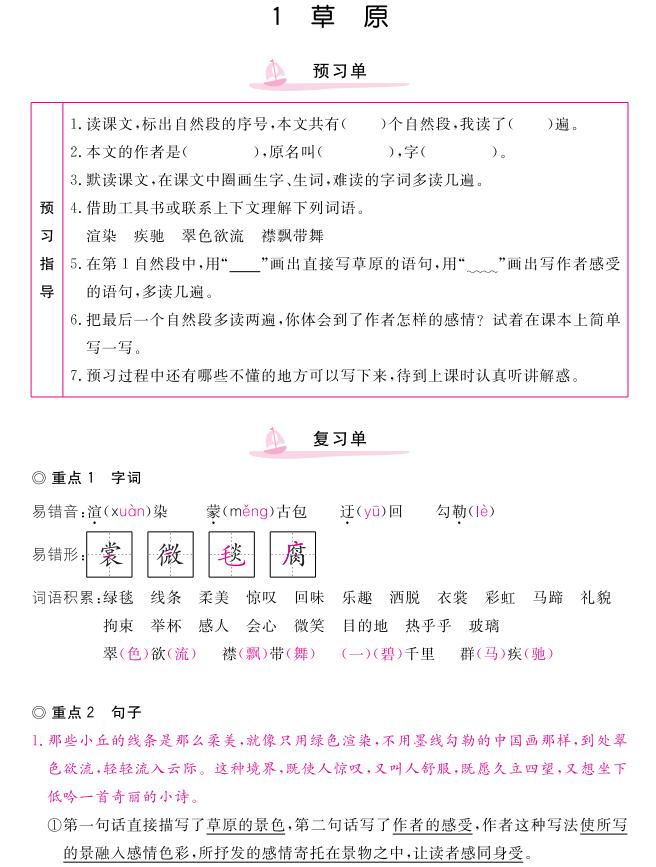 1 草 原

预习单

预习指导

1. 读课文，标出自然段的序号，本文共有(　　)个自然段，我读了(　　)遍。
2. 本文的作者是(　　　　)，原名叫(　　　　)，字(　　　　)。
3. 默读课文，在课文中圈画生字、生词，难读的字词多读几遍。
4. 借助工具书或联系上下文理解下列词语。
渲染　疾驰　翠色欲流　襟飘带舞
5. 在第1自然段中，用“____”画出直接写草原的语句，用“﹏﹏”画出写作者感受的语句，多读几遍。
6. 把最后一个自然段多读两遍，你体会到了作者怎样的感情？试着在课本上简单写一写。
7. 预习过程中还有哪些不懂的地方可以写下来，待到上课时认真听讲解惑。

复习单

◎ 重点1　字词

易错音：渲(xuàn)染　蒙(měng)古包　迂(yū)回　勾勒(lè)

易错形：裳　微　毯　腐

词语积累：绿毯　线条　柔美　惊叹　回味　乐趣　洒脱　衣裳　彩虹　马蹄　礼貌　拘束　举杯　感人　会心　微笑　目的地　热乎乎　玻璃
翠(色)欲(流)　襟(飘)带(舞)　(一)(碧)千里　群(马)疾(驰)

◎ 重点2　句子

1. 那些小丘的线条是那么柔美，就像只用绿色渲染，不用墨线勾勒的中国画那样，到处翠色欲流，轻轻流入云际。这种境界，既使人惊叹，又叫人舒服，既愿久立四望，又想坐下低吟一首奇丽的小诗。
①第一句话直接描写了草原的景色，第二句话写了作者的感受，作者这种写法使所写的景融入感情色彩，所抒发的感情寄托在景物之中，让读者感同身受。